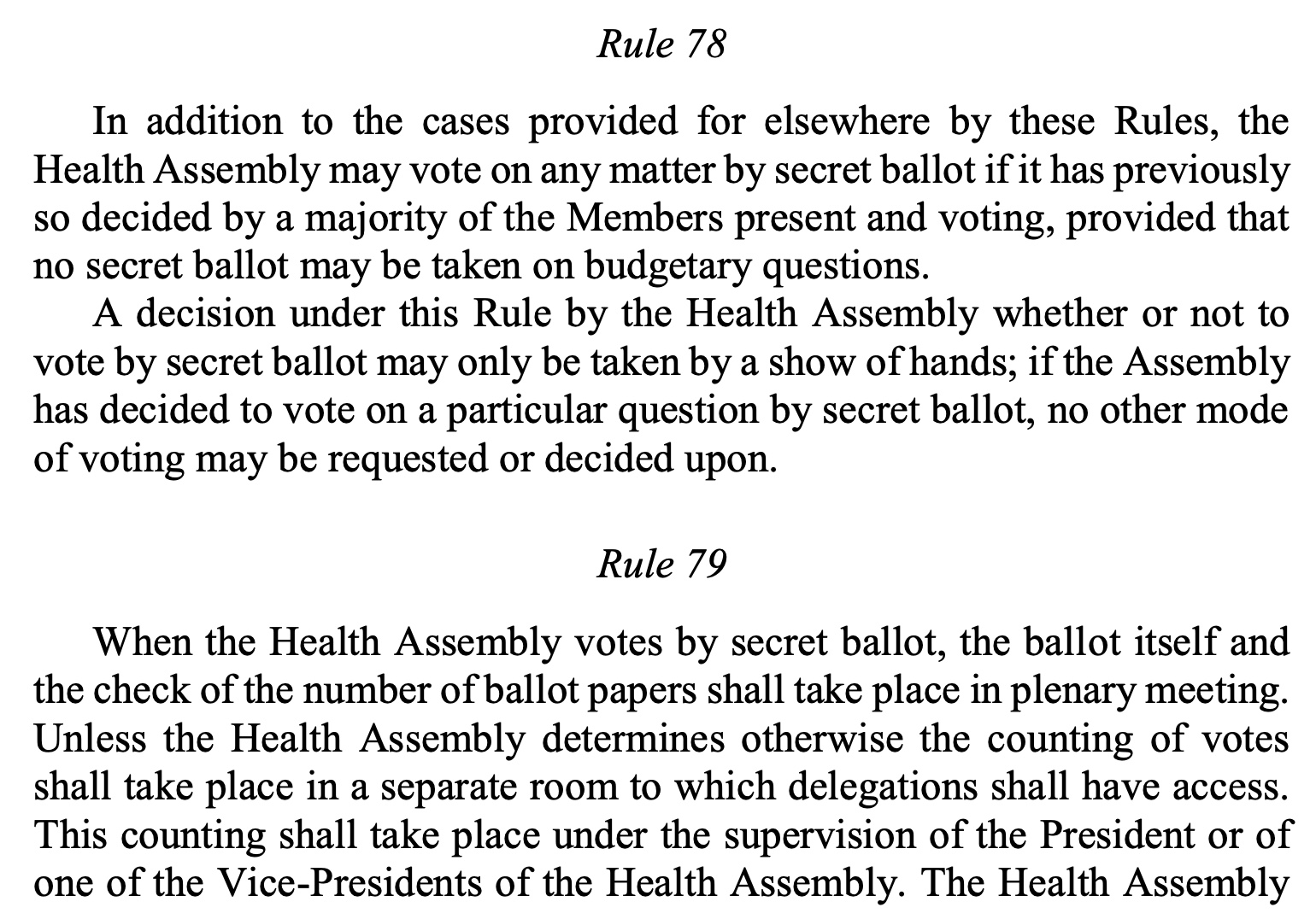 Rule 78

In addition to the cases provided for elsewhere by these Rules, the Health Assembly may vote on any matter by secret ballot if it has previously so decided by a majority of the Members present and voting, provided that no secret ballot may be taken on budgetary questions.

A decision under this Rule by the Health Assembly whether or not to vote by secret ballot may only be taken by a show of hands; if the Assembly has decided to vote on a particular question by secret ballot, no other mode of voting may be requested or decided upon.

Rule 79

When the Health Assembly votes by secret ballot, the ballot itself and the check of the number of ballot papers shall take place in plenary meeting. Unless the Health Assembly determines otherwise the counting of votes shall take place in a separate room to which delegations shall have access. This counting shall take place under the supervision of the President or of one of the Vice-Presidents of the Health Assembly. The Health Assembly